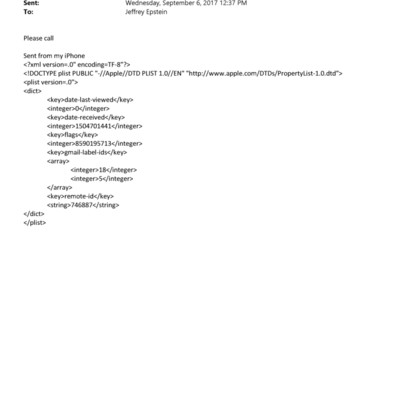 Sent: Wednesday, September 6, 2017 12:37 PM
To: Jeffrey Epstein

Please call

Sent from my iPhone
<?xml version=.0" encoding=TF-8"?>
<!DOCTYPE plist PUBLIC "-//Apple//DTD PLIST 1.0//EN" "http://www.apple.com/DTDs/PropertyList-1.0.dtd">
<plist version=.0">
<dict>
<key>date-last-viewed</key>
<integer>0</integer>
<key>date-received</key>
<integer>1504701441</integer>
<key>flags</key>
<integer>8590195713</integer>
<key>gmail-label-ids</key>
<array>
<integer>18</integer>
<integer>5</integer>
</array>
<key>remote-id</key>
<string>746887</string>
</dict>
</plist>